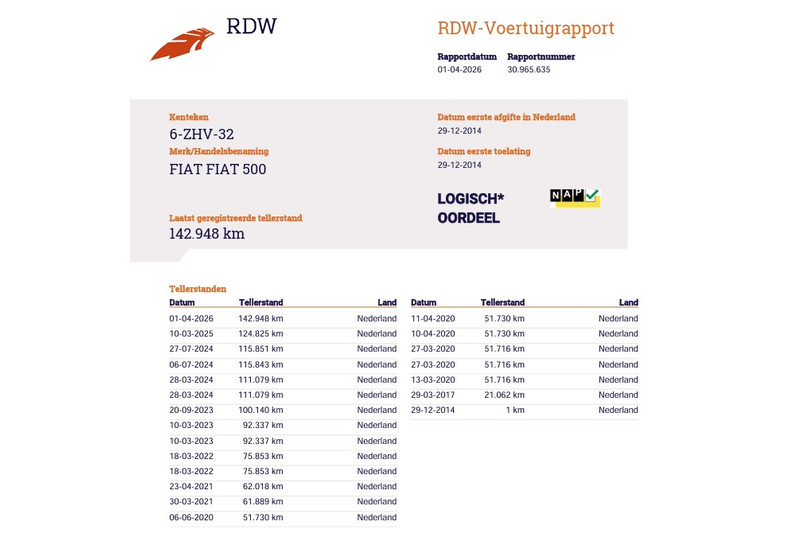 RDW

RDW-Voertuigrapport

Rapportdatum
01-04-2026

Rapportnummer
30.965.635

Kenteken
6-ZHV-32

Merk/Handelsbenaming
FIAT FIAT 500

Laatst geregistreerde tellerstand
142.948 km

Datum eerste afgifte in Nederland
29-12-2014

Datum eerste toelating
29-12-2014

LOGISCH*
OORDEEL

NAP

Tellerstanden

| Datum | Tellerstand | Land |
|---|---|---|
| 01-04-2026 | 142.948 km | Nederland |
| 10-03-2025 | 124.825 km | Nederland |
| 27-07-2024 | 115.851 km | Nederland |
| 06-07-2024 | 115.843 km | Nederland |
| 28-03-2024 | 111.079 km | Nederland |
| 28-03-2024 | 111.079 km | Nederland |
| 20-09-2023 | 100.140 km | Nederland |
| 10-03-2023 | 92.337 km | Nederland |
| 10-03-2023 | 92.337 km | Nederland |
| 18-03-2022 | 75.853 km | Nederland |
| 18-03-2022 | 75.853 km | Nederland |
| 23-04-2021 | 62.018 km | Nederland |
| 30-03-2021 | 61.889 km | Nederland |
| 06-06-2020 | 51.730 km | Nederland |

| Datum | Tellerstand | Land |
|---|---|---|
| 11-04-2020 | 51.730 km | Nederland |
| 10-04-2020 | 51.730 km | Nederland |
| 27-03-2020 | 51.716 km | Nederland |
| 27-03-2020 | 51.716 km | Nederland |
| 13-03-2020 | 51.716 km | Nederland |
| 29-03-2017 | 21.062 km | Nederland |
| 29-12-2014 | 1 km | Nederland |